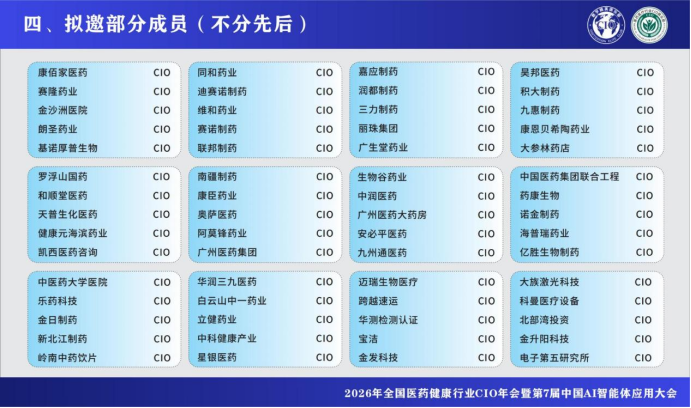 四、拟邀部分成员（不分先后）

康佰家医药 CIO
赛隆药业 CIO
金沙洲医院 CIO
朗圣药业 CIO
基诺厚普生物 CIO

同和药业 CIO
迪赛诺制药 CIO
维和药业 CIO
赛诺制药 CIO
联邦制药 CIO

嘉应制药 CIO
润都制药 CIO
三力制药 CIO
丽珠集团 CIO
广生堂药业 CIO

昊邦医药 CIO
积大制药 CIO
九惠制药 CIO
康恩贝希陶药业 CIO
大参林药店 CIO

罗浮山国药 CIO
和顺堂医药 CIO
天普生化医药 CIO
健康元海滨药业 CIO
凯西医药咨询 CIO

南疆制药 CIO
康臣药业 CIO
奥萨医药 CIO
阿莫锋药业 CIO
广州医药集团 CIO

生物谷药业 CIO
中润医药 CIO
广州医药大药房 CIO
安必平医药 CIO
九州通医药 CIO

中国医药集团联合工程 CIO
药康生物 CIO
诺金制药 CIO
海普瑞药业 CIO
亿胜生物制药 CIO

中医药大学医院 CIO
乐药科技 CIO
金日制药 CIO
新北江制药 CIO
岭南中药饮片 CIO

华润三九医药 CIO
白云山中一药业 CIO
立健药业 CIO
中科健康产业 CIO
星银医药 CIO

迈瑞生物医疗 CIO
跨越速运 CIO
华测检测认证 CIO
宝洁 CIO
金发科技 CIO

大族激光科技 CIO
科曼医疗设备 CIO
北部湾投资 CIO
金升阳科技 CIO
电子第五研究所 CIO

2026年全国医药健康行业CIO年会暨第7届中国AI智能体应用大会